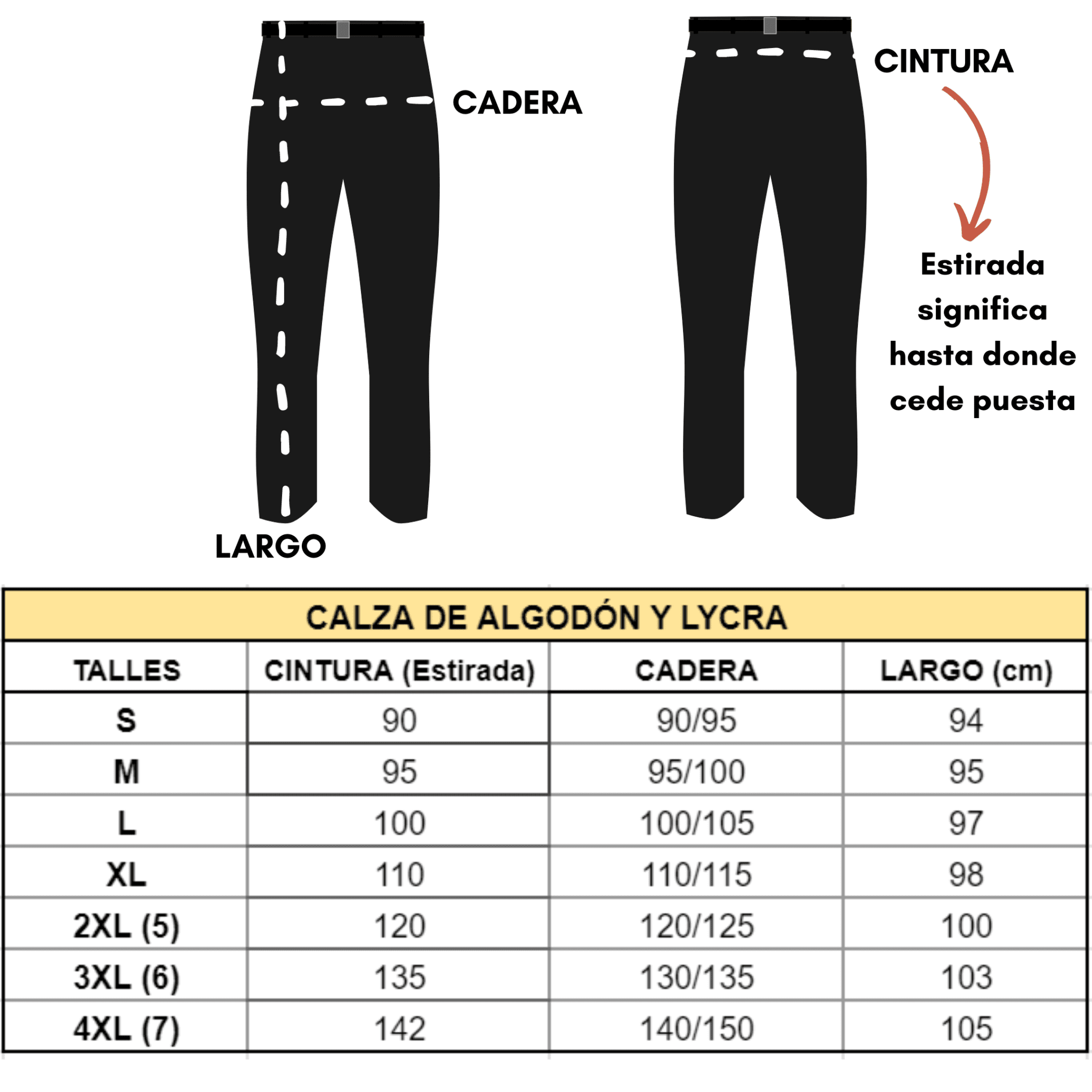 CADERA

LARGO

CINTURA

Estirada significa hasta donde cede puesta

CALZA DE ALGODÓN Y LYCRA

| TALLES | CINTURA (Estirada) | CADERA | LARGO (cm) |
|---|---|---|---|
| S | 90 | 90/95 | 94 |
| M | 95 | 95/100 | 95 |
| L | 100 | 100/105 | 97 |
| XL | 110 | 110/115 | 98 |
| 2XL (5) | 120 | 120/125 | 100 |
| 3XL (6) | 135 | 130/135 | 103 |
| 4XL (7) | 142 | 140/150 | 105 |